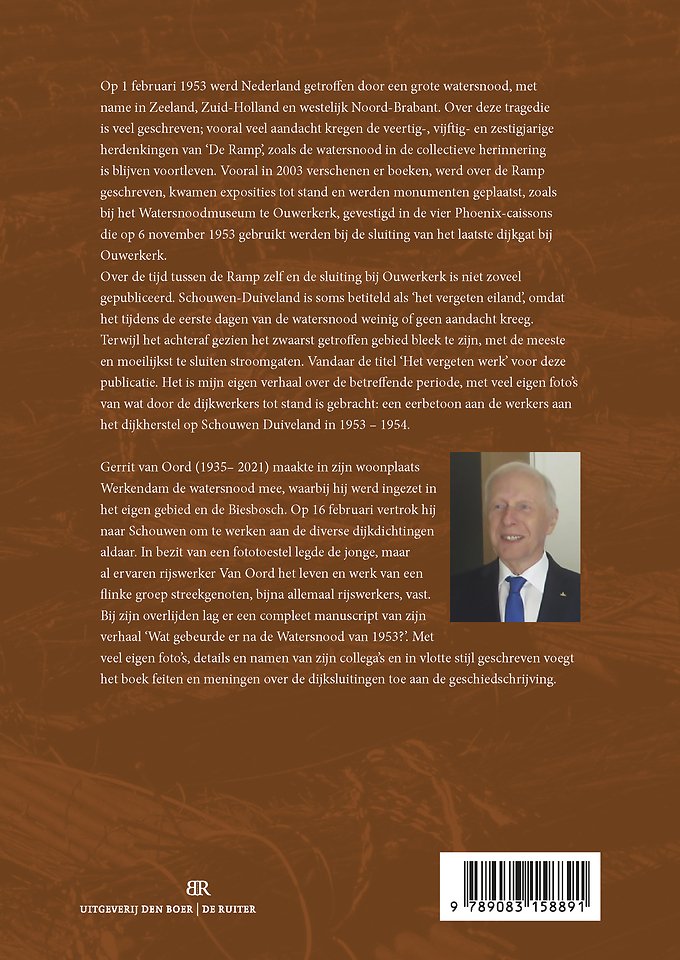 Op 1 februari 1953 werd Nederland getroffen door een grote watersnood, met name in Zeeland, Zuid-Holland en westelijk Noord-Brabant. Over deze tragedie is veel geschreven; vooral veel aandacht kregen de veertig-, vijftig- en zestigjarige herdenkingen van 'De Ramp', zoals de watersnood in de collectieve herinnering is blijven voortleven. Vooral in 2003 verschenen er boeken, werd over de Ramp geschreven, kwamen exposities tot stand en werden monumenten geplaatst, zoals bij het Watersnoodmuseum te Ouwerkerk, gevestigd in de vier Phoenix-caissons die op 6 november 1953 gebruikt werden bij de sluiting van het laatste dijkgat bij Ouwerkerk.
Over de tijd tussen de Ramp zelf en de sluiting bij Ouwerkerk is niet zoveel gepubliceerd. Schouwen-Duiveland is soms betiteld als 'het vergeten eiland', omdat het tijdens de eerste dagen van de watersnood weinig of geen aandacht kreeg. Terwijl het achteraf gezien het zwaarst getroffen gebied bleek te zijn, met de meeste en moeilijkst te sluiten stroomgaten. Vandaar de titel 'Het vergeten werk' voor deze publicatie. Het is mijn eigen verhaal over de betreffende periode, met veel eigen foto's van wat door de dijkwerkers tot stand is gebracht: een eerbetoon aan de werkers aan het dijkherstel op Schouwen Duiveland in 1953 – 1954.

Gerrit van Oord (1935– 2021) maakte in zijn woonplaats Werkendam de watersnood mee, waarbij hij werd ingezet in het eigen gebied en de Biesbosch. Op 16 februari vertrok hij naar Schouwen om te werken aan de diverse dijkdichtingen aldaar. In bezit van een fototoestel legde de jonge, maar al ervaren rijswerker Van Oord het leven en werk van een flinke groep streekgenoten, bijna allemaal rijswerkers, vast. Bij zijn overlijden lag er een compleet manuscript van zijn verhaal 'Wat gebeurde er na de Watersnood van 1953?'. Met veel eigen foto's, details en namen van zijn collega's en in vlotte stijl geschreven voegt het boek feiten en meningen over de dijksluitingen toe aan de geschiedschrijving.

BR
UITGEVERIJ DEN BOER | DE RUITER

9 789083 158891